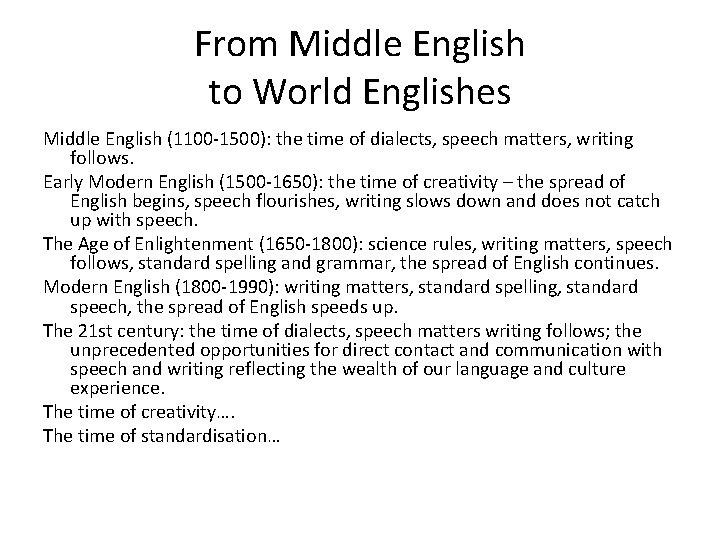 From Middle English to World Englishes

Middle English (1100-1500): the time of dialects, speech matters, writing follows.

Early Modern English (1500-1650): the time of creativity – the spread of English begins, speech flourishes, writing slows down and does not catch up with speech.

The Age of Enlightenment (1650-1800): science rules, writing matters, speech follows, standard spelling and grammar, the spread of English continues.

Modern English (1800-1990): writing matters, standard spelling, standard speech, the spread of English speeds up.

The 21st century: the time of dialects, speech matters writing follows; the unprecedented opportunities for direct contact and communication with speech and writing reflecting the wealth of our language and culture experience.

The time of creativity….

The time of standardisation…